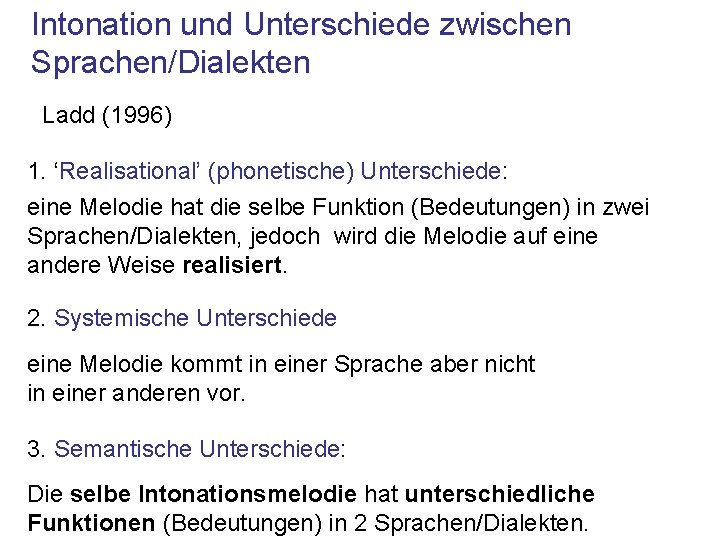 Intonation und Unterschiede zwischen Sprachen/Dialekten

Ladd (1996)

1. 'Realisational' (phonetische) Unterschiede:

eine Melodie hat die selbe Funktion (Bedeutungen) in zwei Sprachen/Dialekten, jedoch wird die Melodie auf eine andere Weise realisiert.

2. Systemische Unterschiede

eine Melodie kommt in einer Sprache aber nicht in einer anderen vor.

3. Semantische Unterschiede:

Die selbe Intonationsmelodie hat unterschiedliche Funktionen (Bedeutungen) in 2 Sprachen/Dialekten.